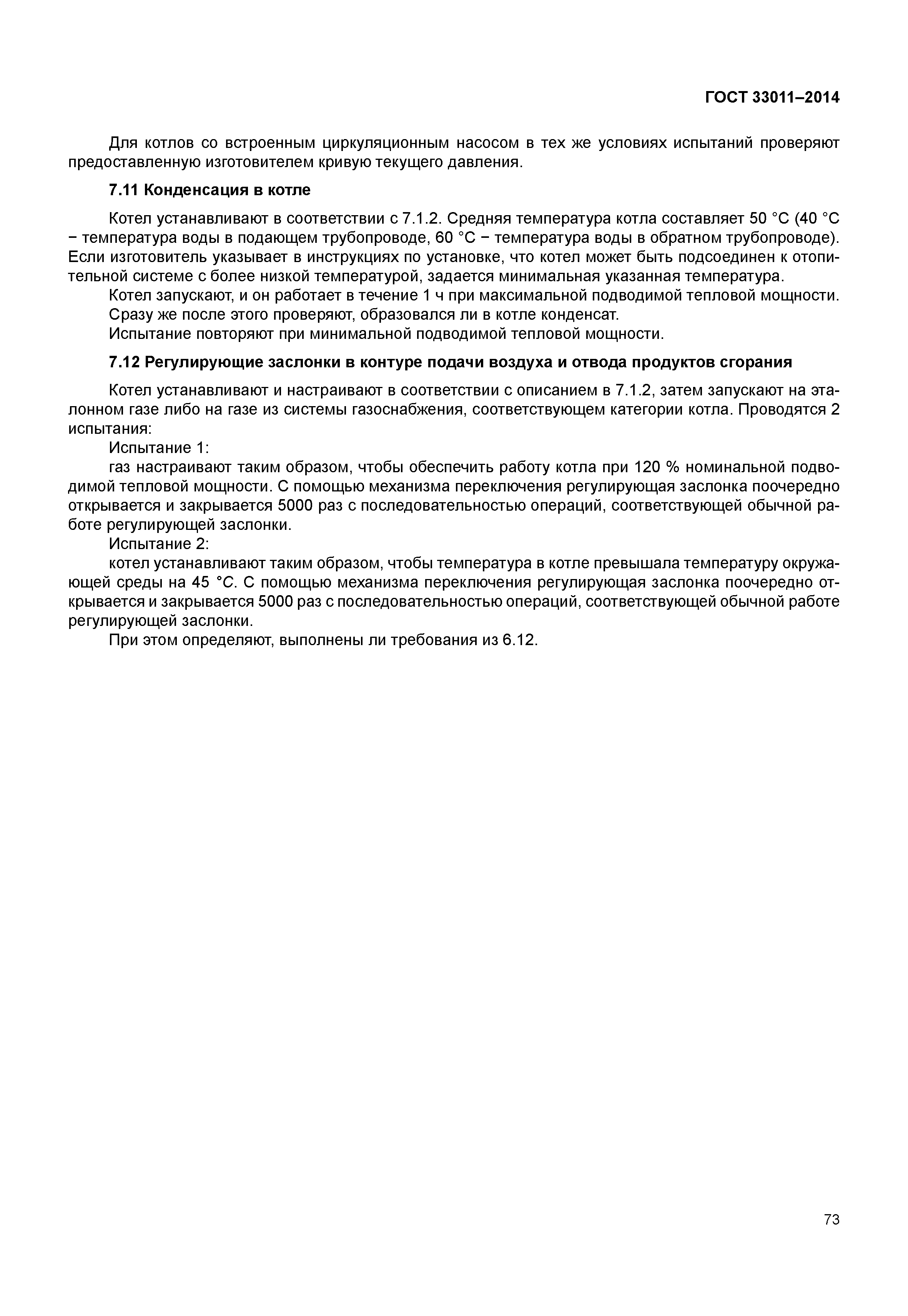 ГОСТ 33011–2014

Для котлов со встроенным циркуляционным насосом в тех же условиях испытаний проверяют предоставленную изготовителем кривую текущего давления.

7.11 Конденсация в котле

Котел устанавливают в соответствии с 7.1.2. Средняя температура котла составляет 50 °С (40 °С − температура воды в подающем трубопроводе, 60 °С − температура воды в обратном трубопроводе). Если изготовитель указывает в инструкциях по установке, что котел может быть подсоединен к отопительной системе с более низкой температурой, задается минимальная указанная температура.

Котел запускают, и он работает в течение 1 ч при максимальной подводимой тепловой мощности.

Сразу же после этого проверяют, образовался ли в котле конденсат.

Испытание повторяют при минимальной подводимой тепловой мощности.

7.12 Регулирующие заслонки в контуре подачи воздуха и отвода продуктов сгорания

Котел устанавливают и настраивают в соответствии с описанием в 7.1.2, затем запускают на эталонном газе либо на газе из системы газоснабжения, соответствующем категории котла. Проводятся 2 испытания:

Испытание 1:

газ настраивают таким образом, чтобы обеспечить работу котла при 120 % номинальной подводимой тепловой мощности. С помощью механизма переключения регулирующая заслонка поочередно открывается и закрывается 5000 раз с последовательностью операций, соответствующей обычной работе регулирующей заслонки.

Испытание 2:

котел устанавливают таким образом, чтобы температура в котле превышала температуру окружающей среды на 45 °С. С помощью механизма переключения регулирующая заслонка поочередно открывается и закрывается 5000 раз с последовательностью операций, соответствующей обычной работе регулирующей заслонки.

При этом определяют, выполнены ли требования из 6.12.

73